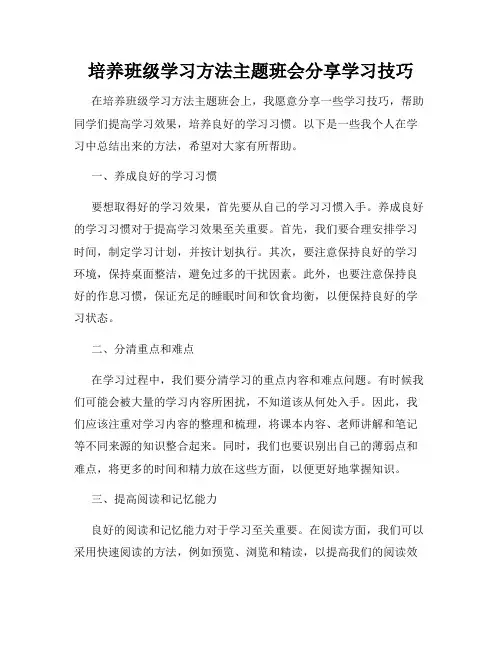 培养班级学习方法主题班会分享学习技巧

在培养班级学习方法主题班会上，我愿意分享一些学习技巧，帮助同学们提高学习效果，培养良好的学习习惯。以下是一些我个人在学习中总结出来的方法，希望对大家有所帮助。

一、养成良好的学习习惯

要想取得好的学习效果，首先要从自己的学习习惯入手。养成良好的学习习惯对于提高学习效果至关重要。首先，我们要合理安排学习时间，制定学习计划，并按计划执行。其次，要注意保持良好的学习环境，保持桌面整洁，避免过多的干扰因素。此外，也要注意保持良好的作息习惯，保证充足的睡眠时间和饮食均衡，以便保持良好的学习状态。

二、分清重点和难点

在学习过程中，我们要分清学习的重点内容和难点问题。有时候我们可能会被大量的学习内容所困扰，不知道该从何处入手。因此，我们应该注重对学习内容的整理和梳理，将课本内容、老师讲解和笔记等不同来源的知识整合起来。同时，我们也要识别出自己的薄弱点和难点，将更多的时间和精力放在这些方面，以便更好地掌握知识。

三、提高阅读和记忆能力

良好的阅读和记忆能力对于学习至关重要。在阅读方面，我们可以采用快速阅读的方法，例如预览、浏览和精读，以提高我们的阅读效